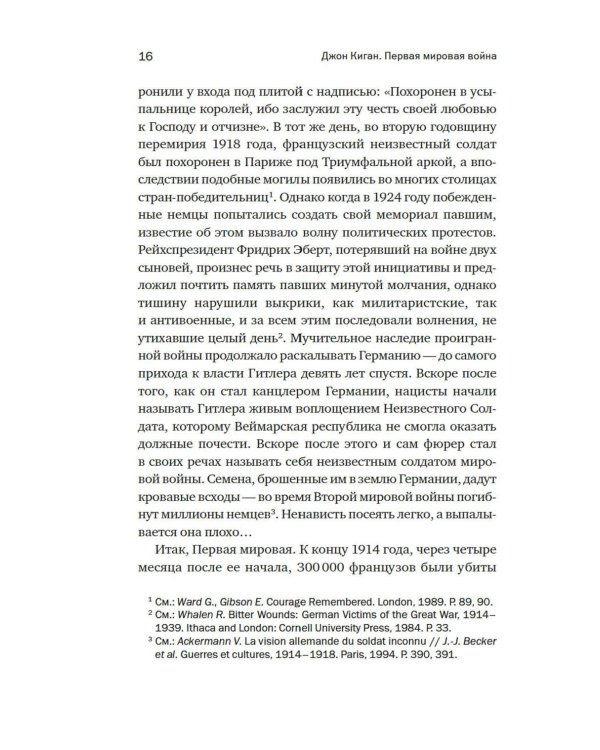 16 Джон Киган. Первая мировая война

ронили у входа под плитой с надписью: «Похоронен в усыпальнице королей, ибо заслужил эту честь своей любовью к Господу и отчизне». В тот же день, во вторую годовщину перемирия 1918 года, французский неизвестный солдат был похоронен в Париже под Триумфальной аркой, а впоследствии подобные могилы появились во многих столицах стран-победительниц$^1$. Однако когда в 1924 году побежденные немцы попытались создать свой мемориал павшим, известие об этом вызвало волну политических протестов. Рейхспрезидент Фридрих Эберт, потерявший на войне двух сыновей, произнес речь в защиту этой инициативы и предложил почтить память павших минутой молчания, однако тишину нарушили выкрики, как милитаристские, так и антивоенные, и за всем этим последовали волнения, не утихавшие целый день$^2$. Мучительное наследие проигранной войны продолжало раскалывать Германию — до самого прихода к власти Гитлера девять лет спустя. Вскоре после того, как он стал канцлером Германии, нацисты начали называть Гитлера живым воплощением Неизвестного Солдата, которому Веймарская республика не смогла оказать должные почести. Вскоре после этого и сам фюрер стал в своих речах называть себя неизвестным солдатом мировой войны. Семена, брошенные им в землю Германии, дадут кровавые всходы — во время Второй мировой войны погибнут миллионы немцев$^3$. Ненависть посеять легко, а выпалывается она плохо…

Итак, Первая мировая. К концу 1914 года, через четыре месяца после ее начала, 300 000 французов были убиты

$^1$ См.: Ward G., Gibson E. Courage Remembered. London, 1989. P. 89, 90.
$^2$ См.: Whalen R. Bitter Wounds: German Victims of the Great War, 1914–1939. Ithaca and London: Cornell University Press, 1984. P. 33.
$^3$ См.: Ackermann V. La vision allemande du soldat inconnu // J.-J. Becker et al. Guerres et cultures, 1914–1918. Paris, 1994. P. 390, 391.